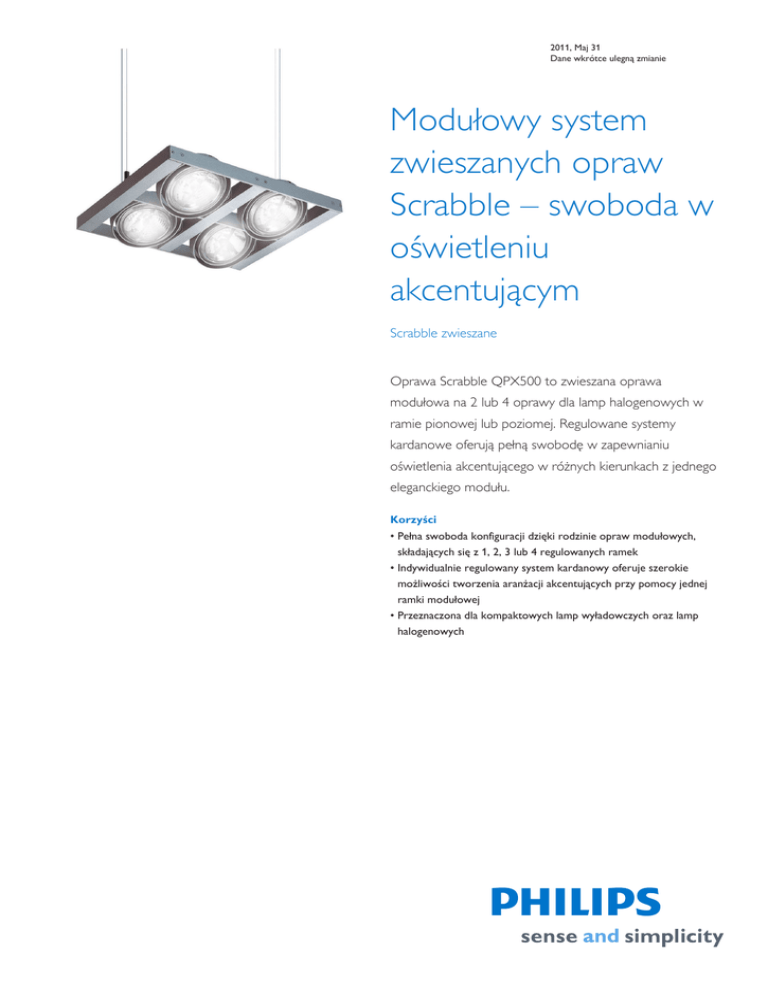 2011, Maj 31
Dane wkrótce ulegną zmianie

Modułowy system zwieszanych opraw Scrabble – swoboda w oświetleniu akcentującym

Scrabble zwieszane

Oprawa Scrabble QPX500 to zwieszana oprawa modułowa na 2 lub 4 oprawy dla lamp halogenowych w ramie pionowej lub poziomej. Regulowane systemy kardanowe oferują pełną swobodę w zapewnianiu oświetlenia akcentującego w różnych kierunkach z jednego eleganckiego modułu.

Korzyści
• Pełna swoboda konfiguracji dzięki rodzinie opraw modułowych, składających się z 1, 2, 3 lub 4 regulowanych ramek
• Indywidualnie regulowany system kardanowy oferuje szerokie możliwości tworzenia aranżacji akcentujących przy pomocy jednej ramki modułowej
• Przeznaczona dla kompaktowych lamp wyładowczych oraz lamp halogenowych

PHILIPS
sense and simplicity